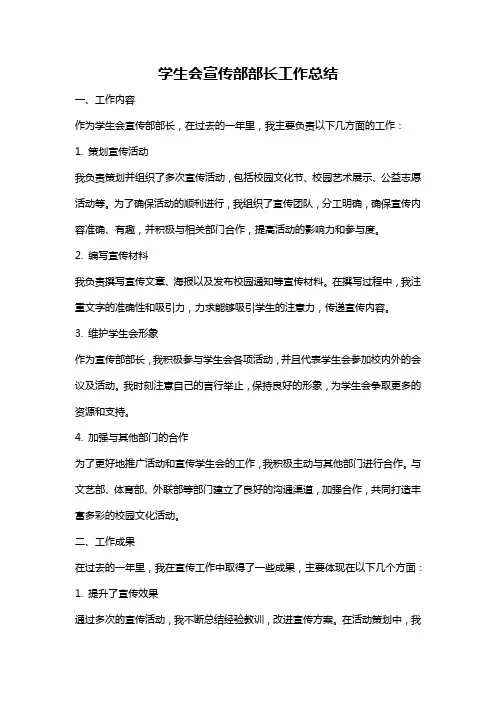 学生会宣传部部长工作总结

一、工作内容

作为学生会宣传部部长，在过去的一年里，我主要负责以下几方面的工作：

1. 策划宣传活动

我负责策划并组织了多次宣传活动，包括校园文化节、校园艺术展示、公益志愿活动等。为了确保活动的顺利进行，我组织了宣传团队，分工明确，确保宣传内容准确、有趣，并积极与相关部门合作，提高活动的影响力和参与度。

2. 编写宣传材料

我负责撰写宣传文章、海报以及发布校园通知等宣传材料。在撰写过程中，我注重文字的准确性和吸引力，力求能够吸引学生的注意力，传递宣传内容。

3. 维护学生会形象

作为宣传部部长，我积极参与学生会各项活动，并且代表学生会参加校内外的会议及活动。我时刻注意自己的言行举止，保持良好的形象，为学生会争取更多的资源和支持。

4. 加强与其他部门的合作

为了更好地推广活动和宣传学生会的工作，我积极主动与其他部门进行合作。与文艺部、体育部、外联部等部门建立了良好的沟通渠道，加强合作，共同打造丰富多彩的校园文化活动。

二、工作成果

在过去的一年里，我在宣传工作中取得了一些成果，主要体现在以下几个方面：

1. 提升了宣传效果

通过多次的宣传活动，我不断总结经验教训，改进宣传方案。在活动策划中，我